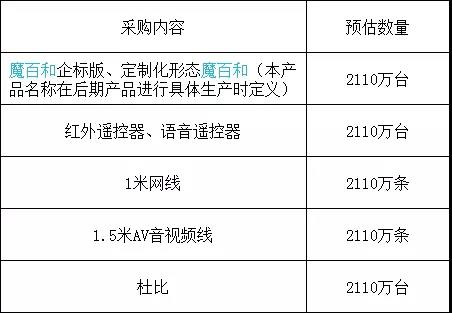 | 采购内容 | 预估数量 |
|---|---|
| 魔百和企标版、定制化形态魔百和（本产品名称在后期产品进行具体生产时定义） | 2110万台 |
| 红外遥控器、语音遥控器 | 2110万台 |
| 1米网线 | 2110万条 |
| 1.5米AV音视频线 | 2110万条 |
| 杜比 | 2110万台 |